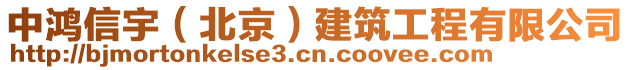 中鸿信宇（北京）建筑工程有限公司
http://bjmortonkelse3.cn.coovee.com